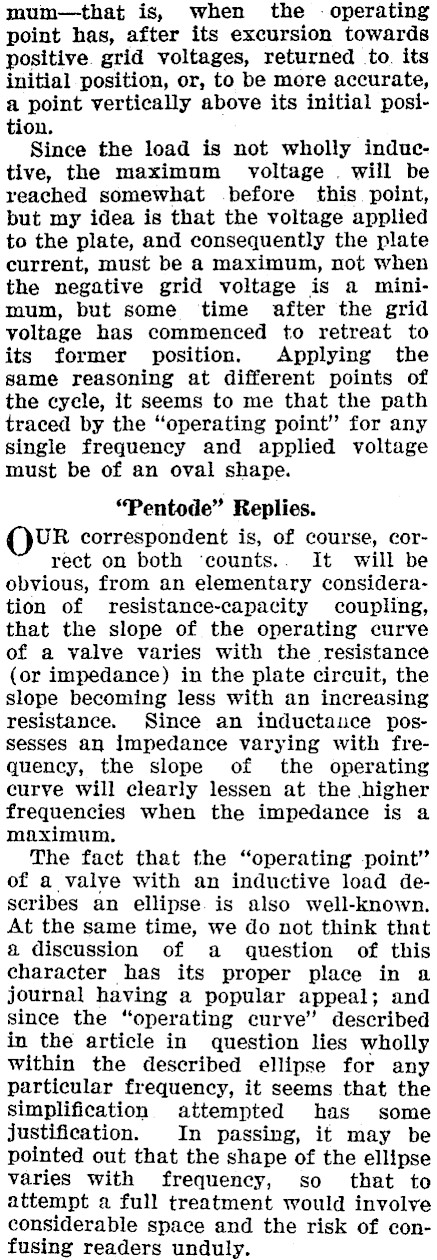 mum—that is, when the operating point has, after its excursion towards positive grid voltages, returned to its initial position, or, to be more accurate, a point vertically above its initial position.

Since the load is not wholly inductive, the maximum voltage will be reached somewhat before this point, but my idea is that the voltage applied to the plate, and consequently the plate current, must be a maximum, not when the negative grid voltage is a minimum, but some time after the grid voltage has commenced to retreat to its former position. Applying the same reasoning at different points of the cycle, it seems to me that the path traced by the "operating point" for any single frequency and applied voltage must be of an oval shape.

"Pentode" Replies.

OUR correspondent is, of course, correct on both counts. It will be obvious, from an elementary consideration of resistance-capacity coupling, that the slope of the operating curve of a valve varies with the resistance (or impedance) in the plate circuit, the slope becoming less with an increasing resistance. Since an inductance possesses an impedance varying with frequency, the slope of the operating curve will clearly lessen at the higher frequencies when the impedance is a maximum.

The fact that the "operating point" of a valve with an inductive load describes an ellipse is also well-known. At the same time, we do not think that a discussion of a question of this character has its proper place in a journal having a popular appeal; and since the "operating curve" described in the article in question lies wholly within the described ellipse for any particular frequency, it seems that the simplification attempted has some justification. In passing, it may be pointed out that the shape of the ellipse varies with frequency, so that to attempt a full treatment would involve considerable space and the risk of confusing readers unduly.